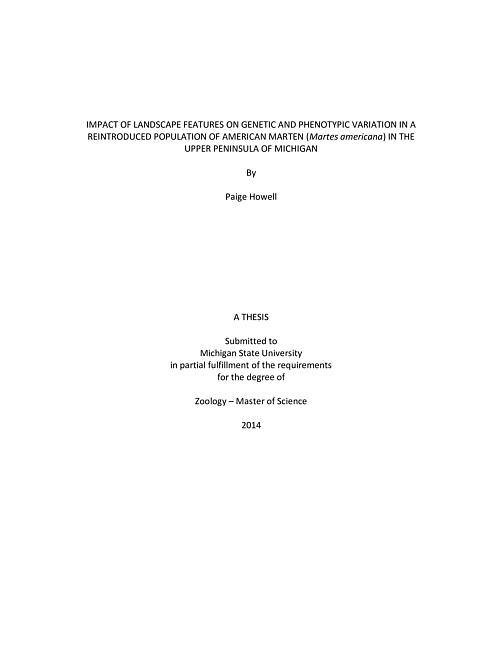 IMPACT OF LANDSCAPE FEATURES ON GENETIC AND PHENOTYPIC VARIATION IN A REINTRODUCED POPULATION OF AMERICAN MARTEN (Martes americana) IN THE UPPER PENINSULA OF MICHIGAN

By

Paige Howell

A THESIS

Submitted to
Michigan State University
in partial fulfillment of the requirements
for the degree of

Zoology – Master of Science

2014